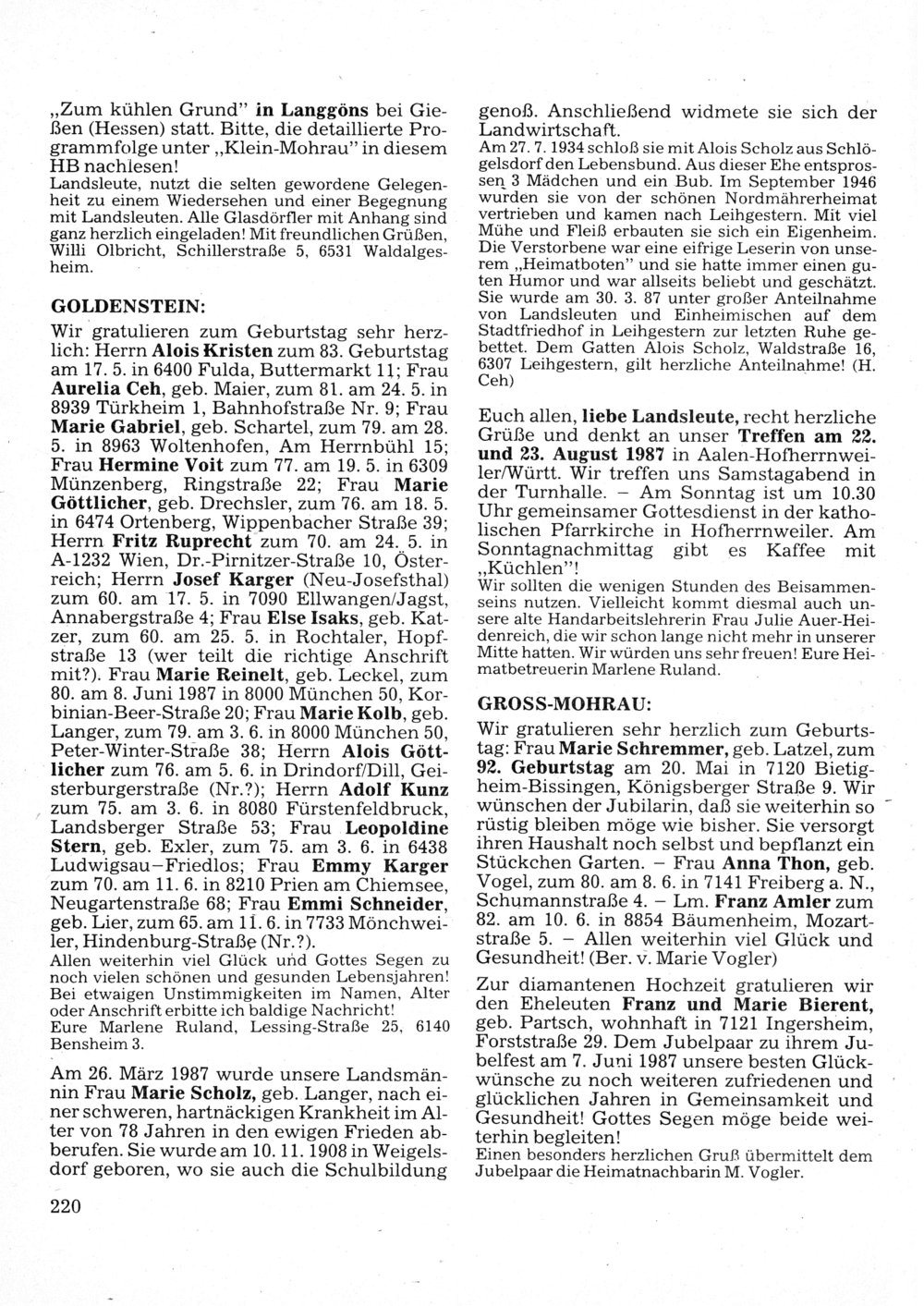 „Zum kühlen Grund" in Langgöns bei Gießen (Hessen) statt. Bitte, die detaillierte Programmfolge unter „Klein-Mohrau" in diesem HB nachlesen!
Landsleute, nutzt die selten gewordene Gelegenheit zu einem Wiedersehen und einer Begegnung mit Landsleuten. Alle Glasdörfler mit Anhang sind ganz herzlich eingeladen! Mit freundlichen Grüßen, Willi Olbricht, Schillerstraße 5, 6531 Waldalgesheim.

GOLDENSTEIN:
Wir gratulieren zum Geburtstag sehr herzlich: Herrn Alois Kristen zum 83. Geburtstag am 17. 5. in 6400 Fulda, Buttermarkt 11; Frau Aurelia Ceh, geb. Maier, zum 81. am 24. 5. in 8939 Türkheim 1, Bahnhofstraße Nr. 9; Frau Marie Gabriel, geb. Schartel, zum 79. am 28. 5. in 8963 Woltenhofen, Am Herrnbühl 15; Frau Hermine Voit zum 77. am 19. 5. in 6309 Münzenberg, Ringstraße 22; Frau Marie Göttlicher, geb. Drechsler, zum 76. am 18. 5. in 6474 Ortenberg, Wippenbacher Straße 39; Herrn Fritz Ruprecht zum 70. am 24. 5. in A-1232 Wien, Dr.-Pirnitzer-Straße 10, Österreich; Herrn Josef Karger (Neu-Josefsthal) zum 60. am 17. 5. in 7090 Ellwangen/Jagst, Annabergstraße 4; Frau Else Isaks, geb. Katzer, zum 60. am 25. 5. in Rochtaler, Hopfstraße 13 (wer teilt die richtige Anschrift mit?). Frau Marie Reinelt, geb. Leckel, zum 80. am 8. Juni 1987 in 8000 München 50, Korbinian-Beer-Straße 20; Frau Marie Kolb, geb. Langer, zum 79. am 3. 6. in 8000 München 50, Peter-Winter-Straße 38; Herrn Alois Göttlicher zum 76. am 5. 6. in Drindorf/Dill, Geisterburgerstraße (Nr.?); Herrn Adolf Kunz zum 75. am 3. 6. in 8080 Fürstenfeldbruck, Landsberger Straße 53; Frau Leopoldine Stern, geb. Exler, zum 75. am 3. 6. in 6438 Ludwigsau–Friedlos; Frau Emmy Karger zum 70. am 11. 6. in 8210 Prien am Chiemsee, Neugartenstraße 68; Frau Emmi Schneider, geb. Lier, zum 65. am 11. 6. in 7733 Mönchweiler, Hindenburg-Straße (Nr.?).
Allen weiterhin viel Glück und Gottes Segen zu noch vielen schönen und gesunden Lebensjahren! Bei etwaigen Unstimmigkeiten im Namen, Alter oder Anschrift erbitte ich baldige Nachricht!
Eure Marlene Ruland, Lessing-Straße 25, 6140 Bensheim 3.

Am 26. März 1987 wurde unsere Landsmännin Frau Marie Scholz, geb. Langer, nach einer schweren, hartnäckigen Krankheit im Alter von 78 Jahren in den ewigen Frieden abberufen. Sie wurde am 10. 11. 1908 in Weigelsdorf geboren, wo sie auch die Schulbildung genoß. Anschließend widmete sie sich der Landwirtschaft.
Am 27. 7. 1934 schloß sie mit Alois Scholz aus Schlögelsdorf den Lebensbund. Aus dieser Ehe entsprossen 3 Mädchen und ein Bub. Im September 1946 wurden sie von der schönen Nordmährerheimat vertrieben und kamen nach Leihgestern. Mit viel Mühe und Fleiß erbauten sie sich ein Eigenheim. Die Verstorbene war eine eifrige Leserin von unserem „Heimatboten" und sie hatte immer einen guten Humor und war allseits beliebt und geschätzt. Sie wurde am 30. 3. 87 unter großer Anteilnahme von Landsleuten und Einheimischen auf dem Stadtfriedhof in Leihgestern zur letzten Ruhe gebettet. Dem Gatten Alois Scholz, Waldstraße 16, 6307 Leihgestern, gilt herzliche Anteilnahme! (H. Ceh)

Euch allen, liebe Landsleute, recht herzliche Grüße und denkt an unser Treffen am 22. und 23. August 1987 in Aalen-Hofherrnweiler/Württ. Wir treffen uns Samstagabend in der Turnhalle. – Am Sonntag ist um 10.30 Uhr gemeinsamer Gottesdienst in der katholischen Pfarrkirche in Hofherrnweiler. Am Sonntagnachmittag gibt es Kaffee mit „Küchlen"!
Wir sollten die wenigen Stunden des Beisammenseins nutzen. Vielleicht kommt diesmal auch unsere alte Handarbeitslehrerin Frau Julie Auer-Heidenreich, die wir schon lange nicht mehr in unserer Mitte hatten. Wir würden uns sehr freuen! Eure Heimatbetreuerin Marlene Ruland.

GROSS-MOHRAU:
Wir gratulieren sehr herzlich zum Geburtstag: Frau Marie Schremmer, geb. Latzel, zum 92. Geburtstag am 20. Mai in 7120 Bietigheim-Bissingen, Königsberger Straße 9. Wir wünschen der Jubilarin, daß sie weiterhin so rüstig bleiben möge wie bisher. Sie versorgt ihren Haushalt noch selbst und bepflanzt ein Stückchen Garten. – Frau Anna Thon, geb. Vogel, zum 80. am 8. 6. in 7141 Freiberg a. N., Schumannstraße 4. – Lm. Franz Amler zum 82. am 10. 6. in 8854 Bäumenheim, Mozartstraße 5. – Allen weiterhin viel Glück und Gesundheit! (Ber. v. Marie Vogler)

Zur diamantenen Hochzeit gratulieren wir den Eheleuten Franz und Marie Bierent, geb. Partsch, wohnhaft in 7121 Ingersheim, Forststraße 29. Dem Jubelpaar zu ihrem Jubelfest am 7. Juni 1987 unsere besten Glückwünsche zu noch weiteren zufriedenen und glücklichen Jahren in Gemeinsamkeit und Gesundheit! Gottes Segen möge beide weiterhin begleiten!
Einen besonders herzlichen Gruß übermittelt dem Jubelpaar die Heimatnachbarin M. Vogler.

220